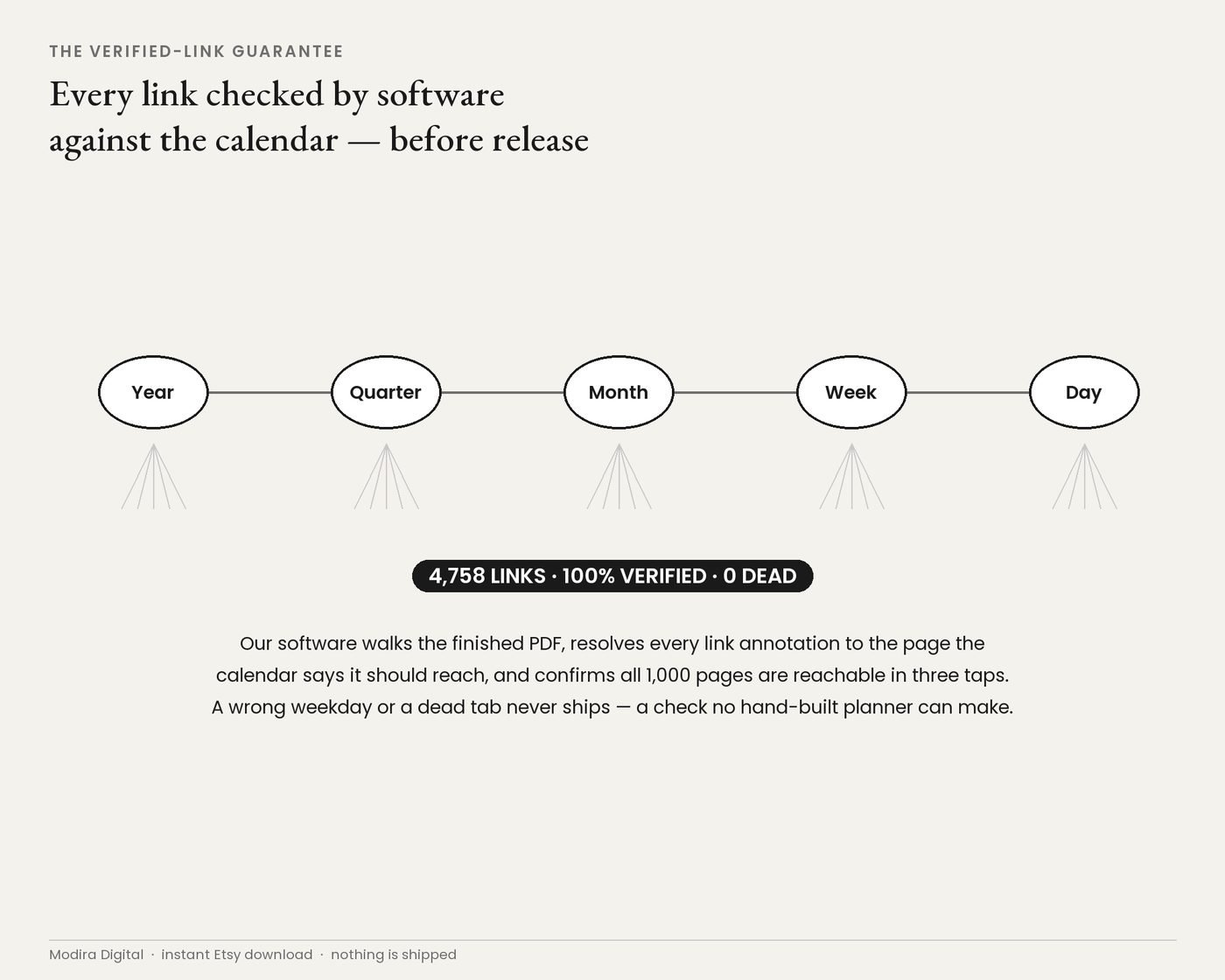 THE VERIFIED-LINK GUARANTEE

Every link checked by software against the calendar — before release

Year

Quarter

Month

Week

Day

4,758 LINKS · 100% VERIFIED · 0 DEAD

Our software walks the finished PDF, resolves every link annotation to the page the calendar says it should reach, and confirms all 1,000 pages are reachable in three taps. A wrong weekday or a dead tab never ships — a check no hand-built planner can make.

Modira Digital · instant Etsy download · nothing is shipped